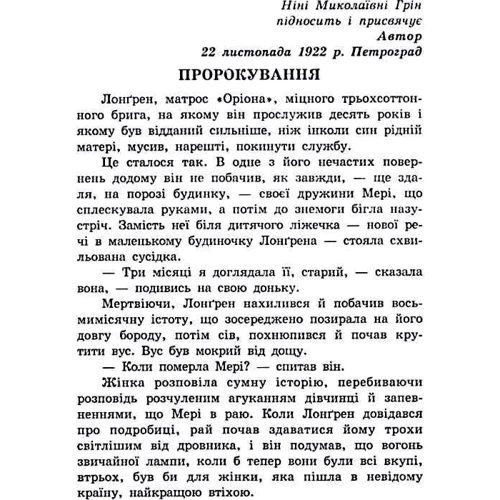 Ніні Миколаївні Грін
підносить і присвячує
Автор
22 листопада 1922 р. Петроград

ПРОРОКУВАННЯ

Лонґрен, матрос «Оріона», міцного трьохсоттонного брига, на якому він прослужив десять років і якому був відданий сильніше, ніж інколи син рідній матері, мусив, нарешті, покинути службу.

Це сталося так. В одне з його нечастих повернень додому він не побачив, як завжди, — ще здаля, на порозі будинку, — своєї дружини Мері, що сплескувала руками, а потім до знемоги бігла назустріч. Замість неї біля дитячого ліжечка — нової речі в маленькому будиночку Лонґрена — стояла схвильована сусідка.

— Три місяці я доглядала її, старий, — сказала вона, — подивись на свою доньку.

Мертвіючи, Лонґрен нахилився й побачив восьмимісячну істоту, що зосереджено позирала на його довгу бороду, потім сів, похнюпився й почав крутити вус. Вус був мокрий від дощу.

— Коли померла Мері? — спитав він.

Жінка розповіла сумну історію, перебиваючи розповідь розчуленим агуканням дівчинці й запевненнями, що Мері в раю. Коли Лонґрен довідався про подробиці, рай почав здаватися йому трохи світлішим від дровника, і він подумав, що вогонь звичайної лампи, коли б тепер вони були всі вкупі, втрьох, був би для жінки, яка пішла в невідому країну, найкращою втіхою.